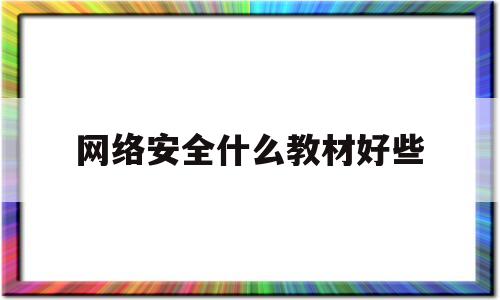 网络安全什么教材好些